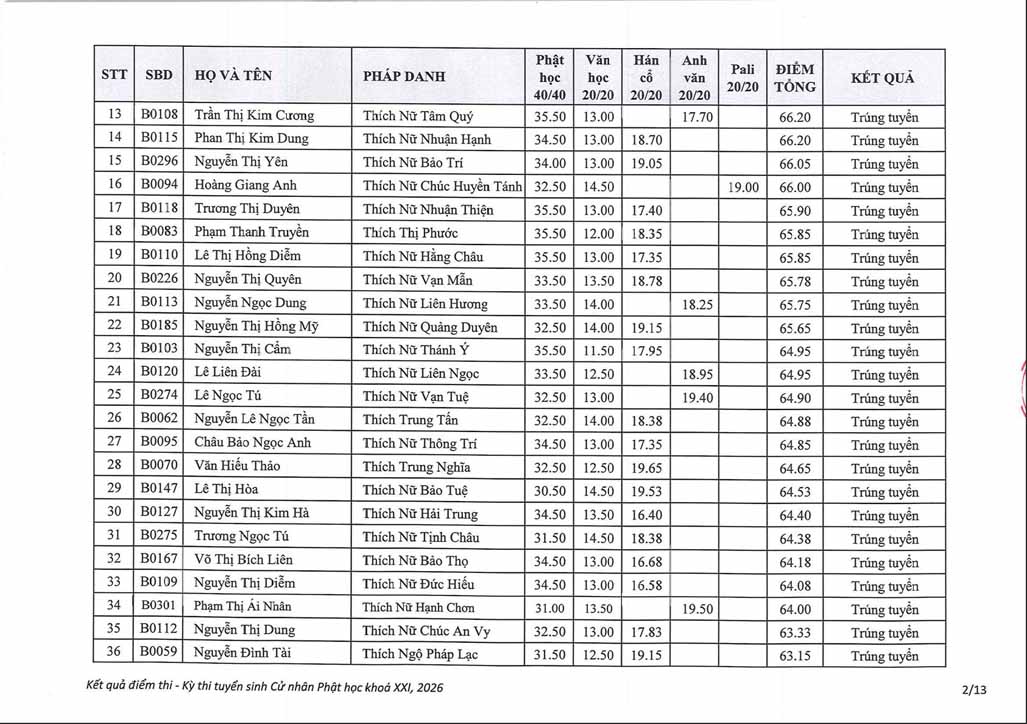 | STT | SBD | HỌ VÀ TÊN | PHÁP DANH | Phật học 40/40 | Văn học 20/20 | Hán cổ 20/20 | Anh văn 20/20 | Pali 20/20 | ĐIỂM TỔNG | KẾT QUẢ |
|---|---|---|---|---|---|---|---|---|---|---|
| 13 | B0108 | Trần Thị Kim Cương | Thích Nữ Tâm Quý | 35.50 | 13.00 | | 17.70 | | 66.20 | Trúng tuyển |
| 14 | B0115 | Phan Thị Kim Dung | Thích Nữ Nhuận Hạnh | 34.50 | 13.00 | 18.70 | | | 66.20 | Trúng tuyển |
| 15 | B0296 | Nguyễn Thị Yên | Thích Nữ Bảo Trí | 34.00 | 13.00 | 19.05 | | | 66.05 | Trúng tuyển |
| 16 | B0094 | Hoàng Giang Anh | Thích Nữ Chúc Huyền Tánh | 32.50 | 14.50 | | | 19.00 | 66.00 | Trúng tuyển |
| 17 | B0118 | Trương Thị Duyên | Thích Nữ Nhuận Thiện | 35.50 | 13.00 | 17.40 | | | 65.90 | Trúng tuyển |
| 18 | B0083 | Phạm Thanh Truyền | Thích Thị Phước | 35.50 | 12.00 | 18.35 | | | 65.85 | Trúng tuyển |
| 19 | B0110 | Lê Thị Hồng Diễm | Thích Nữ Hằng Châu | 35.50 | 13.00 | 17.35 | | | 65.85 | Trúng tuyển |
| 20 | B0226 | Nguyễn Thị Quyên | Thích Nữ Vạn Mẫn | 33.50 | 13.50 | 18.78 | | | 65.78 | Trúng tuyển |
| 21 | B0113 | Nguyễn Ngọc Dung | Thích Nữ Liên Hương | 33.50 | 14.00 | | 18.25 | | 65.75 | Trúng tuyển |
| 22 | B0185 | Nguyễn Thị Hồng Mỹ | Thích Nữ Quảng Duyên | 32.50 | 14.00 | 19.15 | | | 65.65 | Trúng tuyển |
| 23 | B0103 | Nguyễn Thị Cẩm | Thích Nữ Thánh Ý | 35.50 | 11.50 | 17.95 | | | 64.95 | Trúng tuyển |
| 24 | B0120 | Lê Liên Đài | Thích Nữ Liên Ngọc | 33.50 | 12.50 | | 18.95 | | 64.95 | Trúng tuyển |
| 25 | B0274 | Lê Ngọc Tú | Thích Nữ Vạn Tuệ | 32.50 | 13.00 | | 19.40 | | 64.90 | Trúng tuyển |
| 26 | B0062 | Nguyễn Lê Ngọc Tần | Thích Trung Tấn | 32.50 | 14.00 | 18.38 | | | 64.88 | Trúng tuyển |
| 27 | B0095 | Châu Bảo Ngọc Anh | Thích Nữ Thông Trí | 34.50 | 13.00 | 17.35 | | | 64.85 | Trúng tuyển |
| 28 | B0070 | Văn Hiếu Thảo | Thích Trung Nghĩa | 32.50 | 12.50 | 19.65 | | | 64.65 | Trúng tuyển |
| 29 | B0147 | Lê Thị Hòa | Thích Nữ Bảo Tuệ | 30.50 | 14.50 | 19.53 | | | 64.53 | Trúng tuyển |
| 30 | B0127 | Nguyễn Thị Kim Hà | Thích Nữ Hải Trung | 34.50 | 13.50 | 16.40 | | | 64.40 | Trúng tuyển |
| 31 | B0275 | Trương Ngọc Tú | Thích Nữ Tịnh Châu | 31.50 | 14.50 | 18.38 | | | 64.38 | Trúng tuyển |
| 32 | B0167 | Võ Thị Bích Liên | Thích Nữ Bảo Thọ | 34.50 | 13.00 | 16.68 | | | 64.18 | Trúng tuyển |
| 33 | B0109 | Nguyễn Thị Diễm | Thích Nữ Đức Hiếu | 34.50 | 13.00 | 16.58 | | | 64.08 | Trúng tuyển |
| 34 | B0301 | Phạm Thị Ái Nhân | Thích Nữ Hạnh Chơn | 31.00 | 13.50 | | 19.50 | | 64.00 | Trúng tuyển |
| 35 | B0112 | Nguyễn Thị Dung | Thích Nữ Chúc An Vy | 32.50 | 13.00 | 17.83 | | | 63.33 | Trúng tuyển |
| 36 | B0059 | Nguyễn Đình Tài | Thích Ngộ Pháp Lạc | 31.50 | 12.50 | 19.15 | | | 63.15 | Trúng tuyển |

Kết quả điểm thi - Kỳ thi tuyển sinh Cử nhân Phật học khoá XXI, 2026

2/13